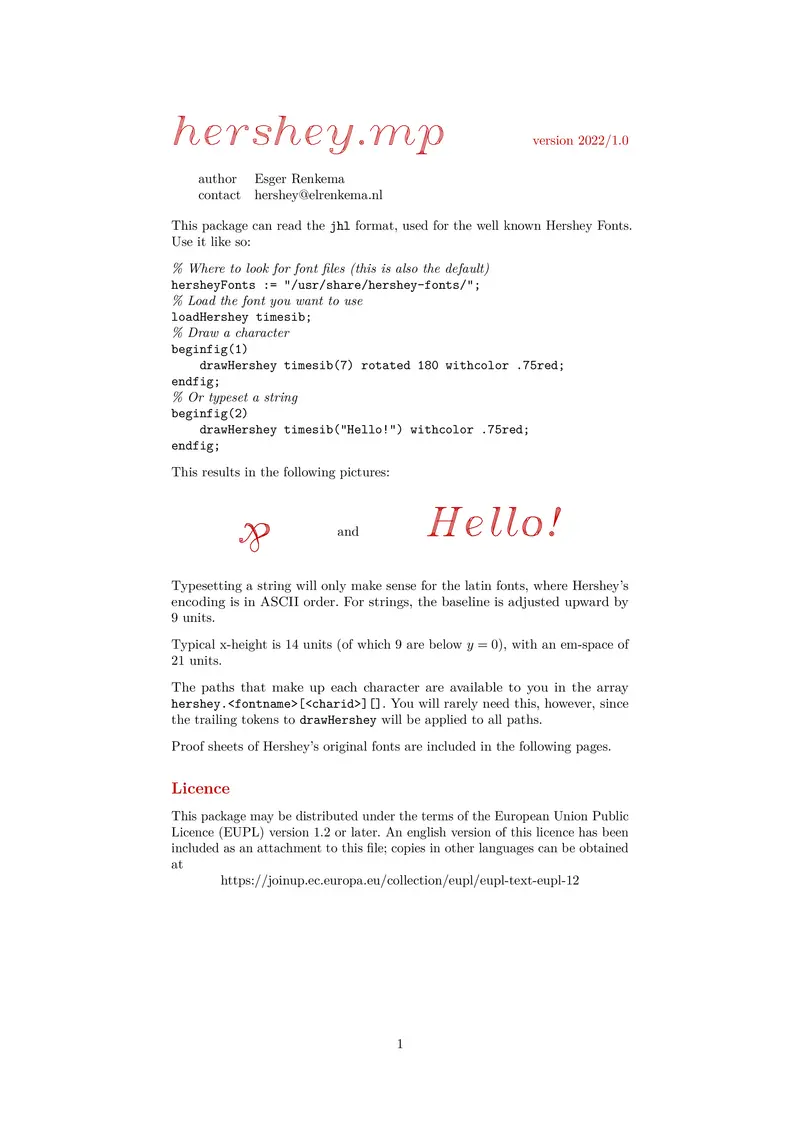 hershey.mp version 2022/1.0

author Esger Renkema
contact hershey@elrenkema.nl

This package can read the jhl format, used for the well known Hershey Fonts. Use it like so:

% Where to look for font files (this is also the default)
hersheyFonts := "/usr/share/hershey-fonts/";
% Load the font you want to use
loadHershey timesib;
% Draw a character
beginfig(1)
    drawHershey timesib(7) rotated 180 withcolor .75red;
endfig;
% Or typeset a string
beginfig(2)
    drawHershey timesib("Hello!") withcolor .75red;
endfig;

This results in the following pictures:

and Hello!

Typesetting a string will only make sense for the latin fonts, where Hershey's encoding is in ASCII order. For strings, the baseline is adjusted upward by 9 units.

Typical x-height is 14 units (of which 9 are below $y = 0$), with an em-space of 21 units.

The paths that make up each character are available to you in the array hershey.<fontname>[<charid>][]. You will rarely need this, however, since the trailing tokens to drawHershey will be applied to all paths.

Proof sheets of Hershey's original fonts are included in the following pages.

Licence

This package may be distributed under the terms of the European Union Public Licence (EUPL) version 1.2 or later. An english version of this licence has been included as an attachment to this file; copies in other languages can be obtained at
https://joinup.ec.europa.eu/collection/eupl/eupl-text-eupl-12

1